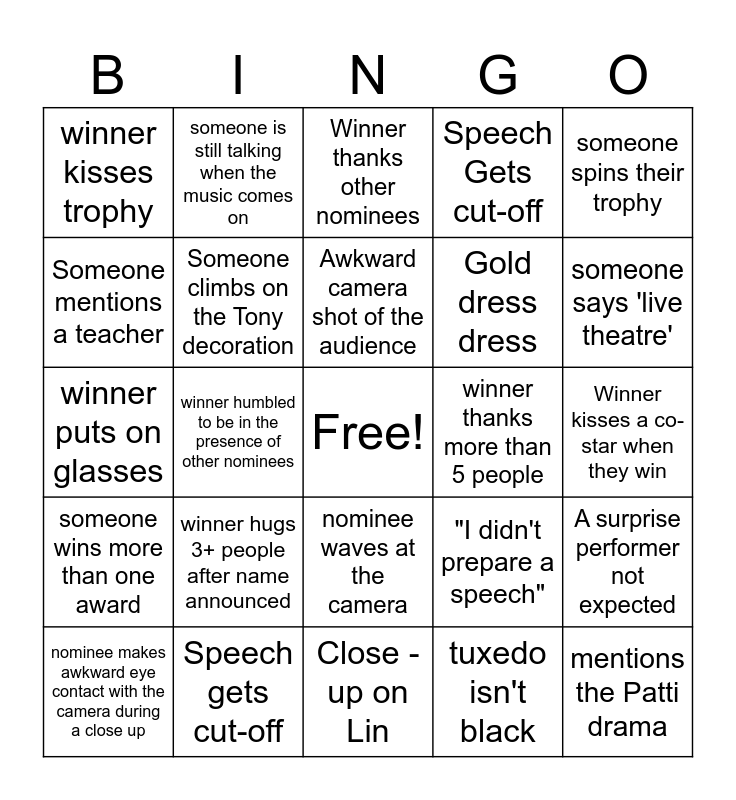 | B | I | N | G | O |
|---|---|---|---|---|
| winner kisses trophy | someone is still talking when the music comes on | Winner thanks other nominees | Speech Gets cut-off | someone spins their trophy |
| Someone mentions a teacher | Someone climbs on the Tony decoration | Awkward camera shot of the audience | Gold dress dress | someone says 'live theatre' |
| winner puts on glasses | winner humbled to be in the presence of other nominees | Free! | winner thanks more than 5 people | Winner kisses a co-star when they win |
| someone wins more than one award | winner hugs 3+ people after name announced | nominee waves at the camera | "I didn't prepare a speech" | A surprise performer not expected |
| nominee makes awkward eye contact with the camera during a close up | Speech gets cut-off | Close - up on Lin | tuxedo isn't black | mentions the Patti drama |